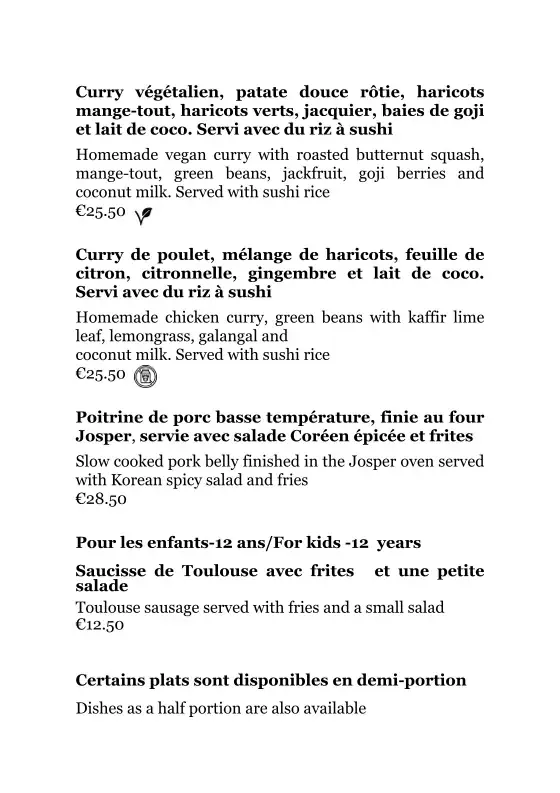 Curry végétalien, patate douce rôtie, haricots mange-tout, haricots verts, jacquier, baies de goji et lait de coco. Servi avec du riz à sushi

Homemade vegan curry with roasted butternut squash, mange-tout, green beans, jackfruit, goji berries and coconut milk. Served with sushi rice
€25.50

Curry de poulet, mélange de haricots, feuille de citron, citronnelle, gingembre et lait de coco. Servi avec du riz à sushi

Homemade chicken curry, green beans with kaffir lime leaf, lemongrass, galangal and
coconut milk. Served with sushi rice
€25.50

Poitrine de porc basse température, finie au four Josper, servie avec salade Coréen épicée et frites

Slow cooked pork belly finished in the Josper oven served with Korean spicy salad and fries
€28.50

Pour les enfants-12 ans/For kids -12 years

Saucisse de Toulouse avec frites et une petite salade

Toulouse sausage served with fries and a small salad
€12.50

Certains plats sont disponibles en demi-portion

Dishes as a half portion are also available